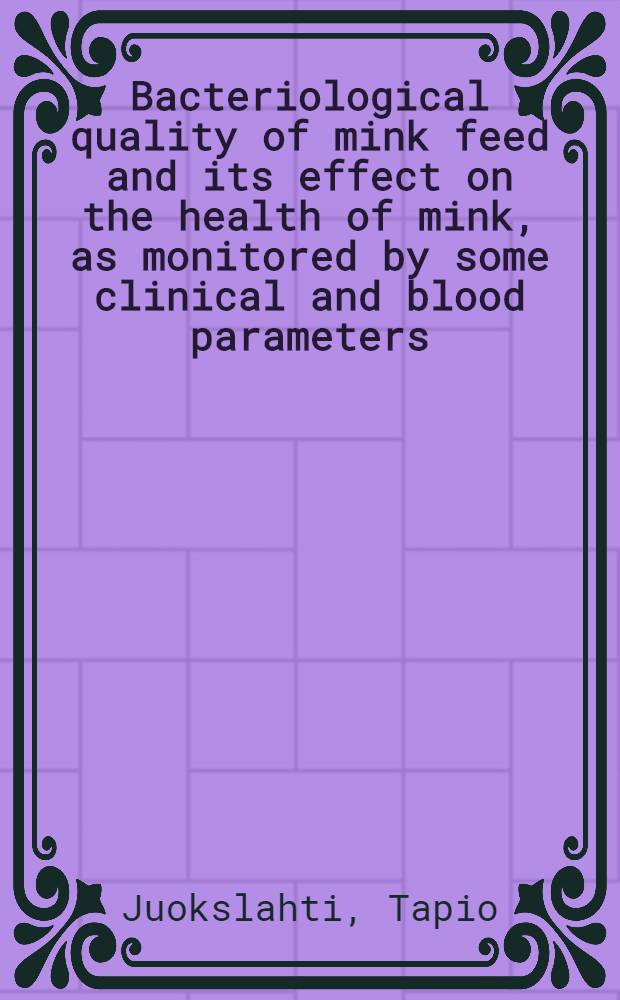 Bacteriological quality of mink feed and its effect on the health of mink, as monitored by some clinical and blood parameters

Juokslahti, Tapio